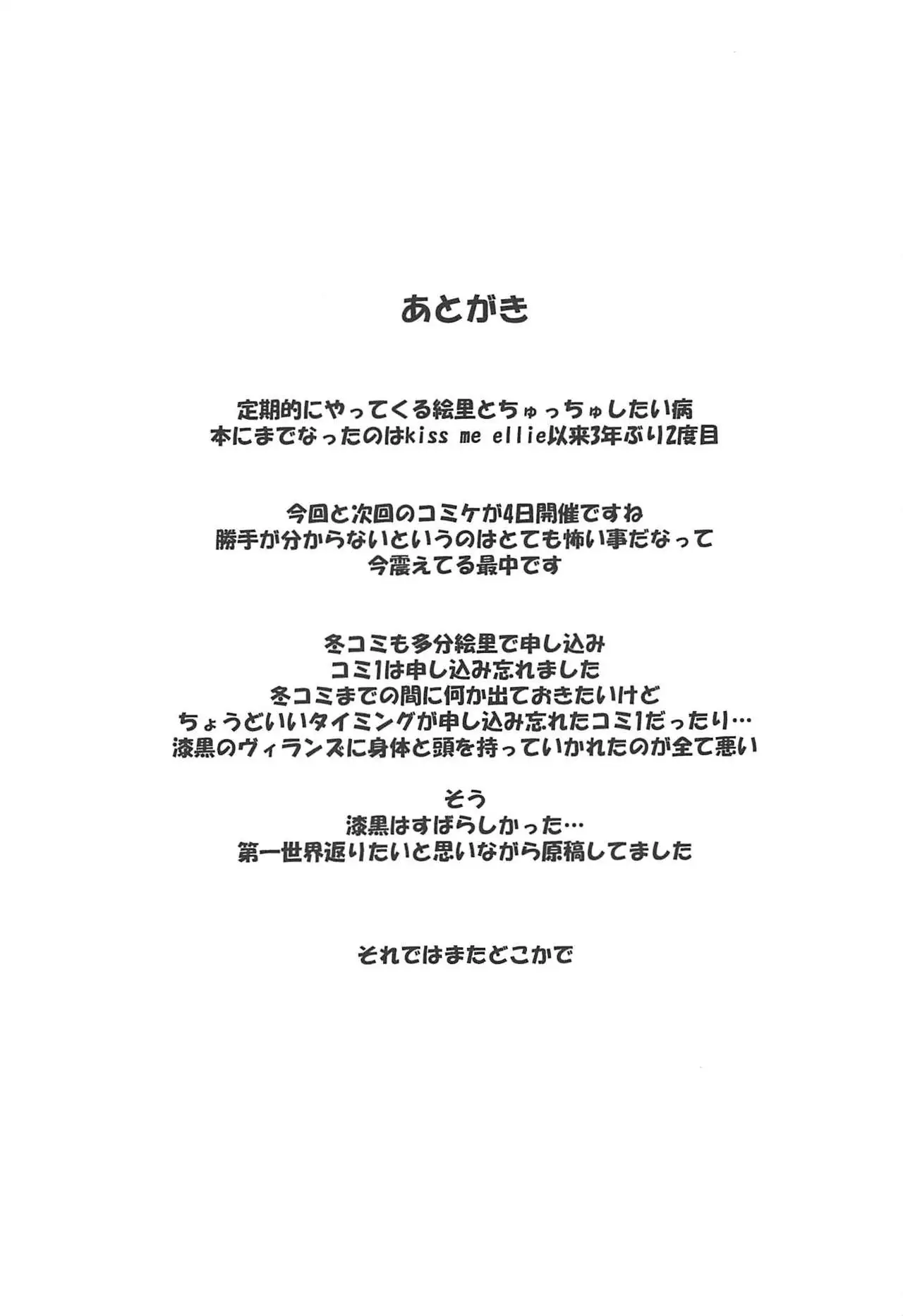 あとがき

定期的にやってくる絵里とちゅっちゅしたい病
本にまでなったのはkiss me ellie以来3年ぶり2度目

今回と次回のコミケが4日開催ですね
勝手が分からないというのはとても怖い事だなって
今震えてる最中です

冬コミも多分絵里で申し込み
コミ1は申し込み忘れました
冬コミまでの間に何か出ておきたいけど
ちょうどいいタイミングが申し込み忘れたコミ1だったり…
漆黒のヴィランズに身体と頭を持っていかれたのが全て悪い

そう
漆黒はすばらしかった…
第一世界返りたいと思いながら原稿してました

それではまたどこかで